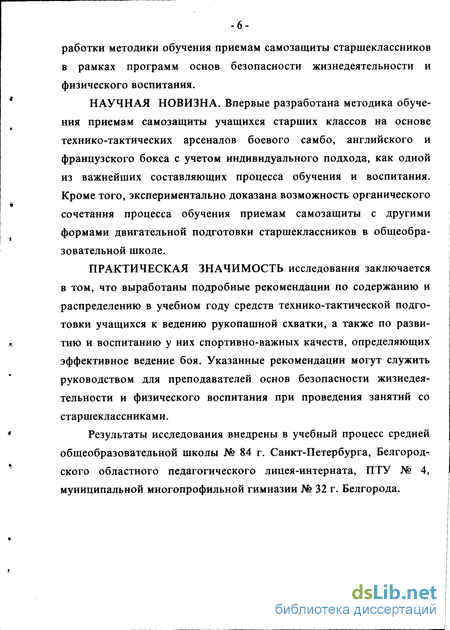 - 6 -

работки методики обучения приемам самозащиты старшеклассников в рамках программ основ безопасности жизнедеятельности и физического воспитания.

НАУЧНАЯ НОВИЗНА. Впервые разработана методика обучения приемам самозащиты учащихся старших классов на основе технико-тактических арсеналов боевого самбо, английского и французского бокса с учетом индивидуального подхода, как одной из важнейших составляющих процесса обучения и воспитания. Кроме того, экспериментально доказана возможность органического сочетания процесса обучения приемам самозащиты с другими формами двигательной подготовки старшеклассников в общеобразовательной школе.

ПРАКТИЧЕСКАЯ ЗНАЧИМОСТЬ исследования заключается в том, что выработаны подробные рекомендации по содержанию и распределению в учебном году средств технико-тактической подготовки учащихся к ведению рукопашной схватки, а также по развитию и воспитанию у них спортивно-важных качеств, определяющих эффективное ведение боя. Указанные рекомендации могут служить руководством для преподавателей основ безопасности жизнедеятельности и физического воспитания при проведения занятий со старшеклассниками.

Результаты исследования внедрены в учебный процесс средней общеобразовательной школы № 84 г. Санкт-Петербурга, Белгородского областного педагогического лицея-интерната, ПТУ № 4, муниципальной многопрофильной гимназии № 32 г. Белгорода.

dsLib.net
библиотека диссертаций